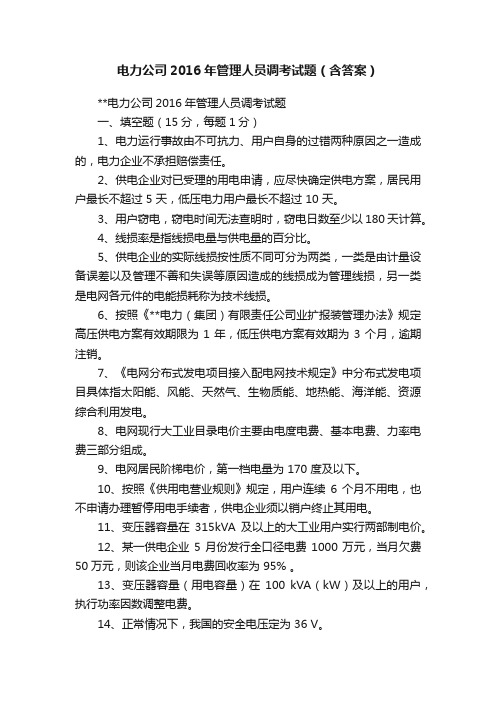 电力公司 2016 年管理人员调考试题（含答案）

**电力公司 2016 年管理人员调考试题

一、填空题（15 分，每题 1 分）

1、电力运行事故由不可抗力、用户自身的过错两种原因之一造成的，电力企业不承担赔偿责任。

2、供电企业对已受理的用电申请，应尽快确定供电方案，居民用户最长不超过 5 天，低压电力用户最长不超过 10 天。

3、用户窃电，窃电时间无法查明时，窃电日数至少以 180 天计算。

4、线损率是指线损电量与供电量的百分比。

5、供电企业的实际线损按性质不同可分为两类，一类是由计量设备误差以及管理不善和失误等原因造成的线损成为管理线损，另一类是电网各元件的电能损耗称为技术线损。

6、按照《**电力（集团）有限责任公司业扩报装管理办法》规定高压供电方案有效期限为 1 年，低压供电方案有效期为 3 个月，逾期注销。

7、《电网分布式发电项目接入配电网技术规定》中分布式发电项目具体指太阳能、风能、天然气、生物质能、地热能、海洋能、资源综合利用发电。

8、电网现行大工业目录电价主要由电度电费、基本电费、力率电费三部分组成。

9、电网居民阶梯电价，第一档电量为 170 度及以下。

10、按照《供用电营业规则》规定，用户连续 6 个月不用电，也不申请办理暂停用电手续者，供电企业须以销户终止其用电。

11、变压器容量在 315kVA 及以上的大工业用户实行两部制电价。

12、某一供电企业 5 月份发行全口径电费 1000 万元，当月欠费 50 万元，则该企业当月电费回收率为 95% 。

13、变压器容量（用电容量）在 100 kVA（kW）及以上的用户，执行功率因数调整电费。

14、正常情况下，我国的安全电压定为 36 V。